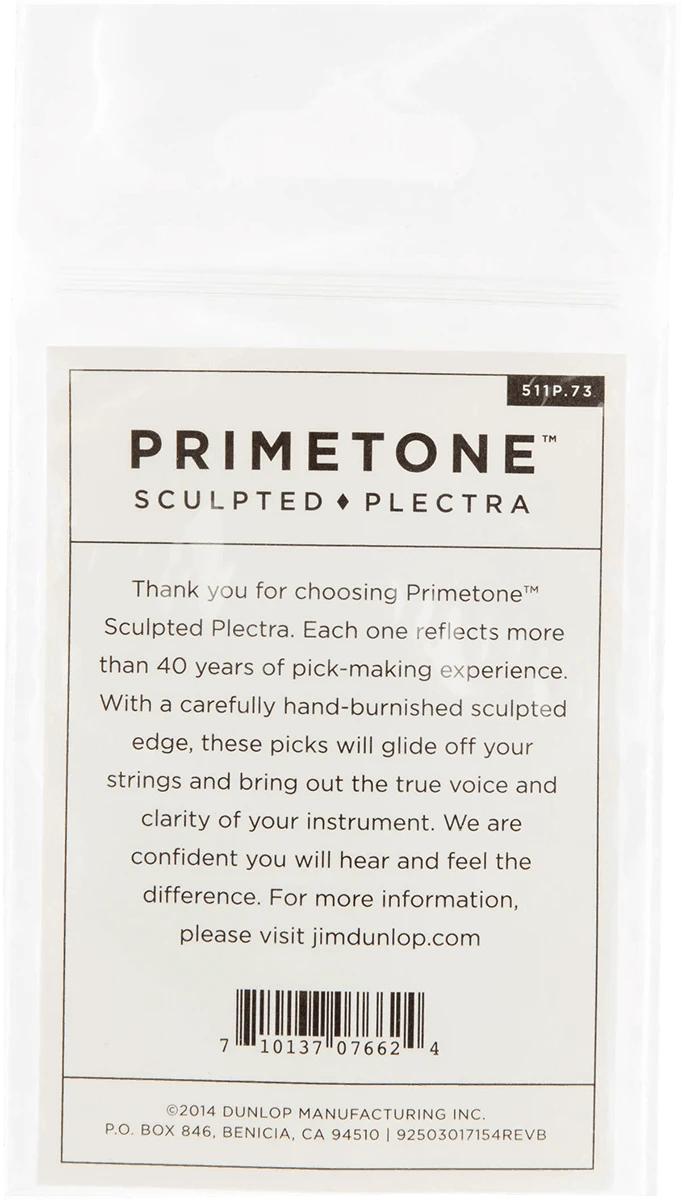 511P.73

PRIMETONE™
SCULPTED ♦ PLECTRA

Thank you for choosing Primetone™ Sculpted Plectra. Each one reflects more than 40 years of pick-making experience. With a carefully hand-burnished sculpted edge, these picks will glide off your strings and bring out the true voice and clarity of your instrument. We are confident you will hear and feel the difference. For more information, please visit jimdunlop.com

7 10137 07662 4

©2014 DUNLOP MANUFACTURING INC.
P.O. BOX 846, BENICIA, CA 94510 | 92503017154REVB